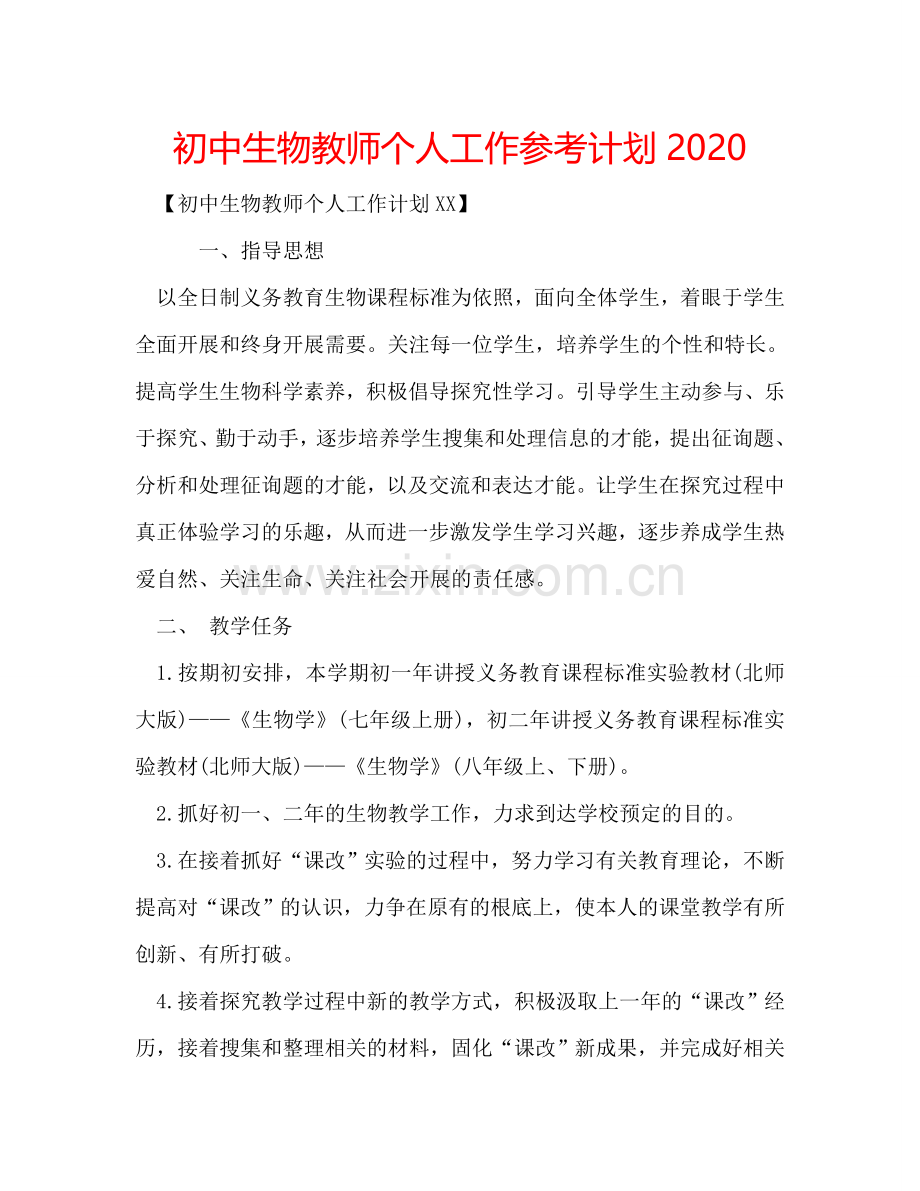 初中生物教师个人工作参考计划2020

【初中生物教师个人工作计划XX】

一、指导思想

以全日制义务教育生物课程标准为依照，面向全体学生，着眼于学生全面开展和终身开展需要。关注每一位学生，培养学生的个性和特长。提高学生生物科学素养，积极倡导探究性学习。引导学生主动参与、乐于探究、勤于动手，逐步培养学生搜集和处理信息的才能，提出征询题、分析和处理征询题的才能，以及交流和表达才能。让学生在探究过程中真正体验学习的乐趣，从而进一步激发学生学习兴趣，逐步养成学生热爱自然、关注生命、关注社会开展的责任感。

二、 教学任务

1.按期初安排，本学期初一年讲授义务教育课程标准实验教材(北师大版)——《生物学》(七年级上册)，初二年讲授义务教育课程标准实验教材(北师大版)——《生物学》(八年级上、下册)。

2.抓好初一、二年的生物教学工作，力求到达学校预定的目的。

3.在接着抓好“课改”实验的过程中，努力学习有关教育理论，不断提高对“课改”的认识，力争在原有的根底上，使本人的课堂教学有所创新、有所打破。

4.接着探究教学过程中新的教学方式，积极汲取上一年的“课改”经历，接着搜集和整理相关的材料，固化“课改”新成果，并完成好相关

www.zixin.com.cn